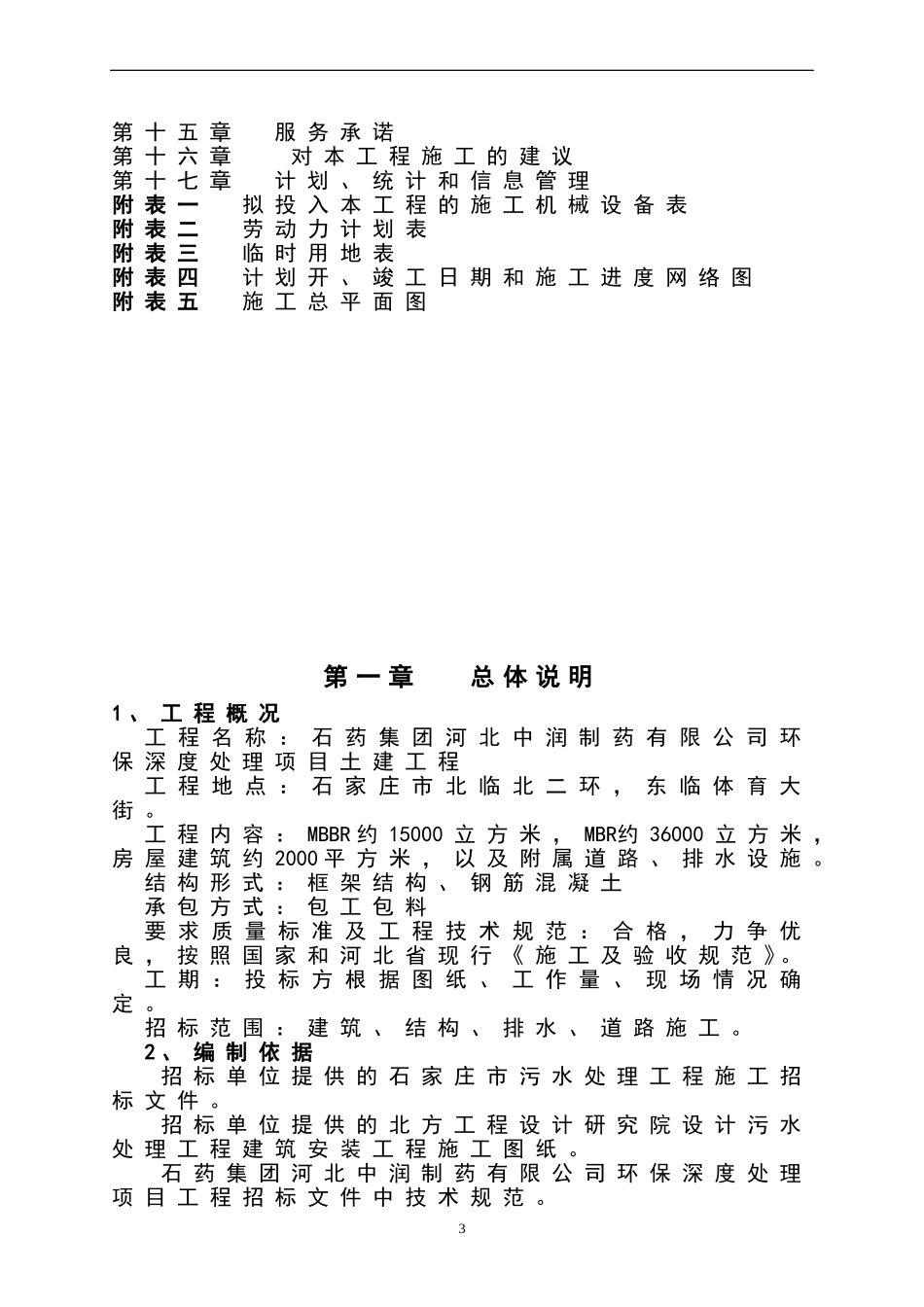 第十五章　服务承诺
第十六章　对本工程施工的建议
第十七章　计划、统计和信息管理
附表一　拟投入本工程的施工机械设备表
附表二　劳动力计划表
附表三　临时用地表
附表四　计划开、竣工日期和施工进度网络图
附表五　施工总平面图

第一章　总体说明

1、工程概况

工程名称：石药集团河北中润制药有限公司环保深度处理项目土建工程

工程地点：石家庄市北临北二环，东临体育大街。

工程内容：MBBR约15000立方米，MBR约36000立方米，房屋建筑约2000平方米，以及附属道路、排水设施。

结构形式：框架结构、钢筋混凝土

承包方式：包工包料

要求质量标准及工程技术规范：合格，力争优良，按照国家和河北省现行《施工及验收规范》。

工期：投标方根据图纸、工作量、现场情况确定。

招标范围：建筑、结构、排水、道路施工。

2、编制依据

招标单位提供的石家庄市污水处理工程施工招标文件。

招标单位提供的北方工程设计研究院设计污水处理工程建筑安装工程施工图纸。

石药集团河北中润制药有限公司环保深度处理项目工程招标文件中技术规范。

3